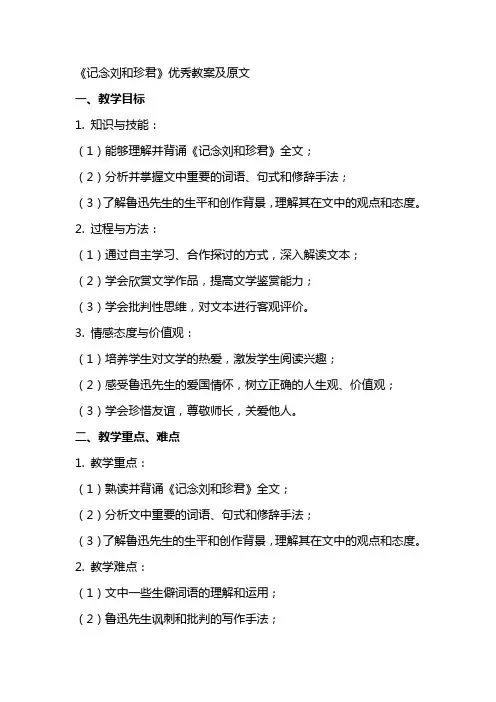 《记念刘和珍君》优秀教案及原文

一、教学目标

1. 知识与技能：

（1）能够理解并背诵《记念刘和珍君》全文；

（2）分析并掌握文中重要的词语、句式和修辞手法；

（3）了解鲁迅先生的生平和创作背景，理解其在文中的观点和态度。

2. 过程与方法：

（1）通过自主学习、合作探讨的方式，深入解读文本；

（2）学会欣赏文学作品，提高文学鉴赏能力；

（3）学会批判性思维，对文本进行客观评价。

3. 情感态度与价值观：

（1）培养学生对文学的热爱，激发学生阅读兴趣；

（2）感受鲁迅先生的爱国情怀，树立正确的人生观、价值观；

（3）学会珍惜友谊，尊敬师长，关爱他人。

二、教学重点、难点

1. 教学重点：

（1）熟读并背诵《记念刘和珍君》全文；

（2）分析文中重要的词语、句式和修辞手法；

（3）了解鲁迅先生的生平和创作背景，理解其在文中的观点和态度。

2. 教学难点：

（1）文中一些生僻词语的理解和运用；

（2）鲁迅先生讽刺和批判的写作手法；